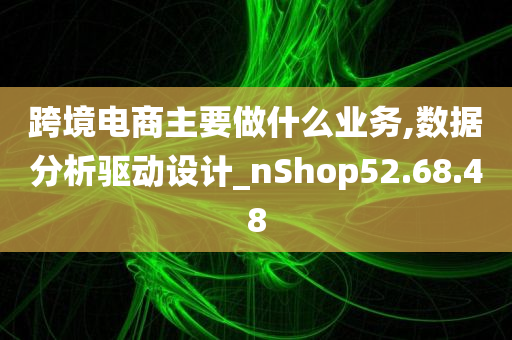 跨境电商主要做什么业务,数据分析驱动设计_nShop52.68.48